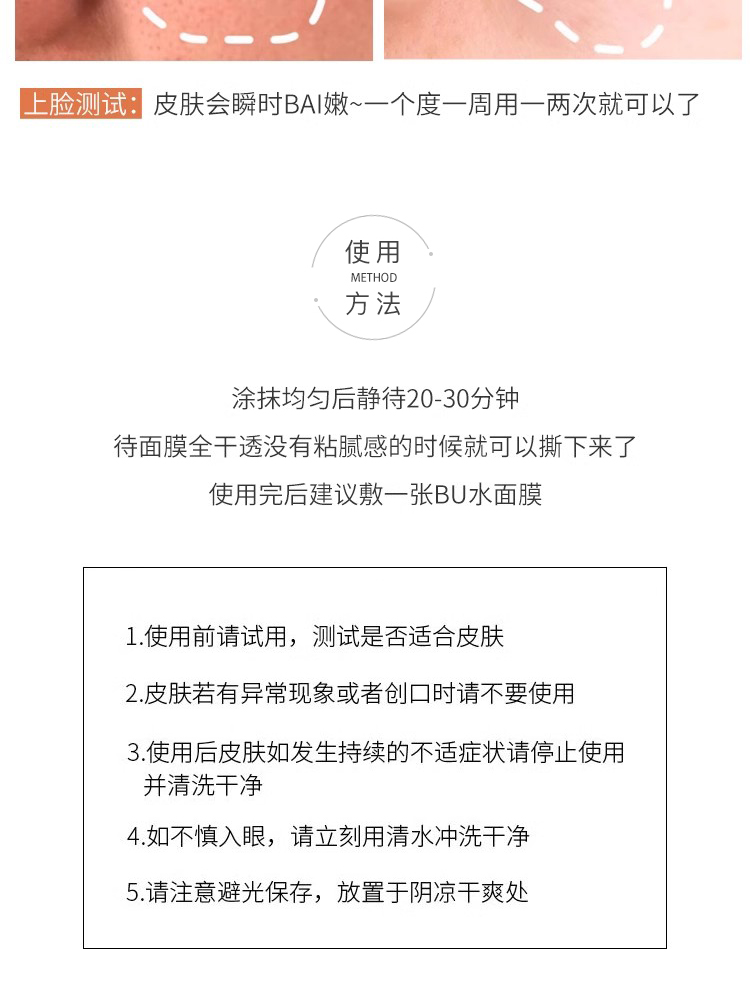 上脸测试：皮肤会瞬时BAI嫩~一个度一周用一两次就可以了

使用
METHOD
方法

涂抹均匀后静待20-30分钟
待面膜全干透没有粘腻感的时候就可以撕下来了
使用完后建议敷一张BU水面膜

1.使用前请试用，测试是否适合皮肤

2.皮肤若有异常现象或者创口时请不要使用

3.使用后皮肤如发生持续的不适症状请停止使用并清洗干净

4.如不慎入眼，请立刻用清水冲洗干净

5.请注意避光保存，放置于阴凉干爽处